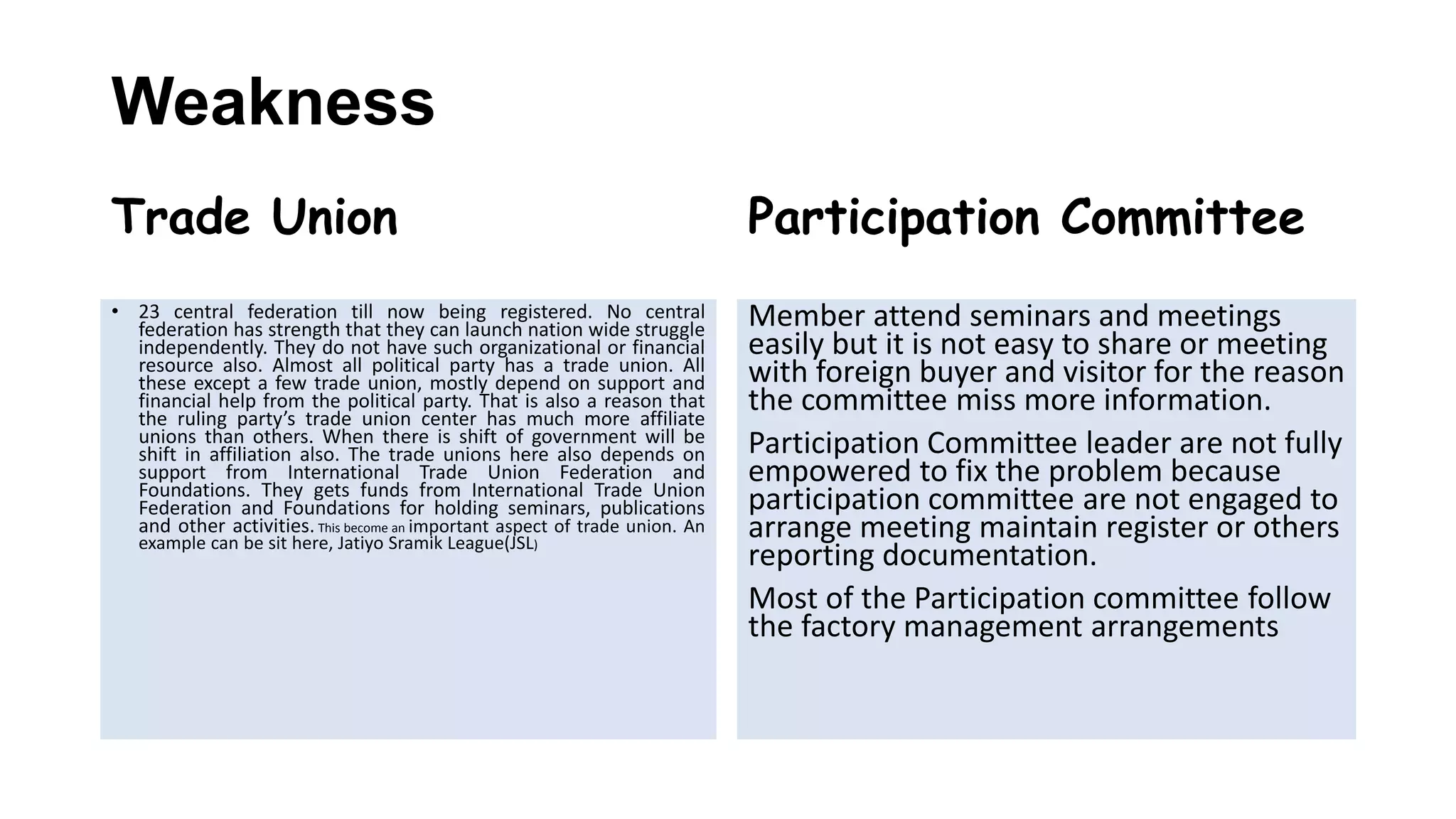 Weakness

Trade Union

• 23 central federation till now being registered. No central federation has strength that they can launch nation wide struggle independently. They do not have such organizational or financial resource also. Almost all political party has a trade union. All these except a few trade union, mostly depend on support and financial help from the political party. That is also a reason that the ruling party's trade union center has much more affiliate unions than others. When there is shift of government will be shift in affiliation also. The trade unions here also depends on support from International Trade Union Federation and Foundations. They gets funds from International Trade Union Federation and Foundations for holding seminars, publications and other activities. This become an important aspect of trade union. An example can be sit here, Jatiyo Sramik League(JSL)

Participation Committee

Member attend seminars and meetings easily but it is not easy to share or meeting with foreign buyer and visitor for the reason the committee miss more information.

Participation Committee leader are not fully empowered to fix the problem because participation committee are not engaged to arrange meeting maintain register or others reporting documentation.

Most of the Participation committee follow the factory management arrangements